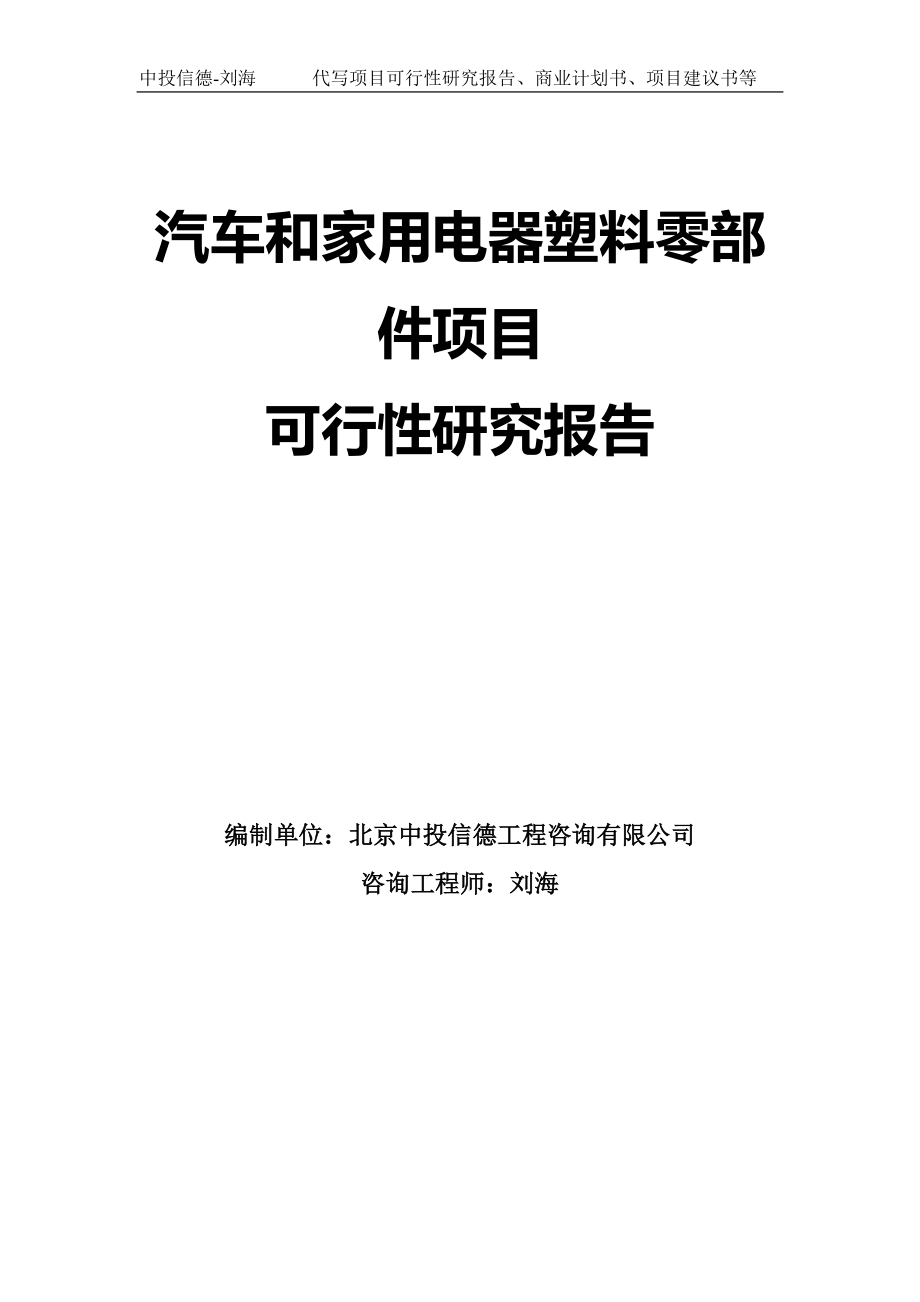 中投信德-刘海　　代写项目可行性研究报告、商业计划书、项目建议书等

汽车和家用电器塑料零部件项目
可行性研究报告

编制单位：北京中投信德工程咨询有限公司
咨询工程师：刘海